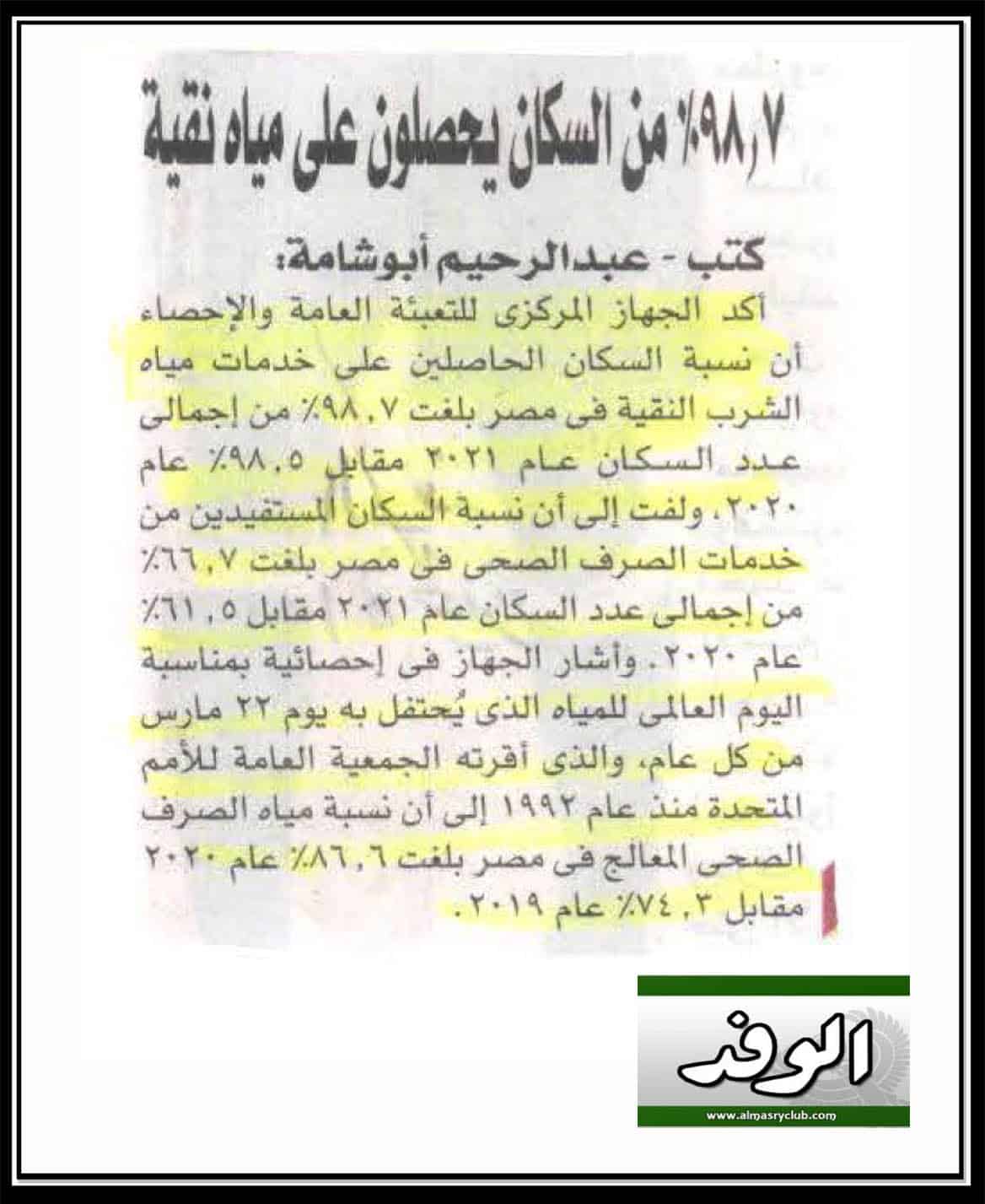 ٩٨٫٧٪ من السكان يحصلون على مياه نقية

كتب - عبدالرحيم أبوشامة:

أكد الجهاز المركزى للتعبئة العامة والإحصاء أن نسبة السكان الحاصلين على خدمات مياه الشرب النقية فى مصر بلغت ٩٨٫٧٪ من إجمالى عدد السكان عام ٢٠٢١ مقابل ٩٨٫٥٪ عام ٢٠٢٠، ولفت إلى أن نسبة السكان المستفيدين من خدمات الصرف الصحى فى مصر بلغت ٦٦٫٧٪ من إجمالى عدد السكان عام ٢٠٢١ مقابل ٦١٫٥٪ عام ٢٠٢٠. وأشار الجهاز فى إحصائية بمناسبة اليوم العالمى للمياه الذى يُحتفل به يوم ٢٢ مارس من كل عام، والذى أقرته الجمعية العامة للأمم المتحدة منذ عام ١٩٩٢ إلى أن نسبة مياه الصرف الصحى المعالج فى مصر بلغت ٨٦٫٦٪ عام ٢٠٢٠ مقابل ٧٤٫٣٪ عام ٢٠١٩.

الوفد

www.almasryclub.com